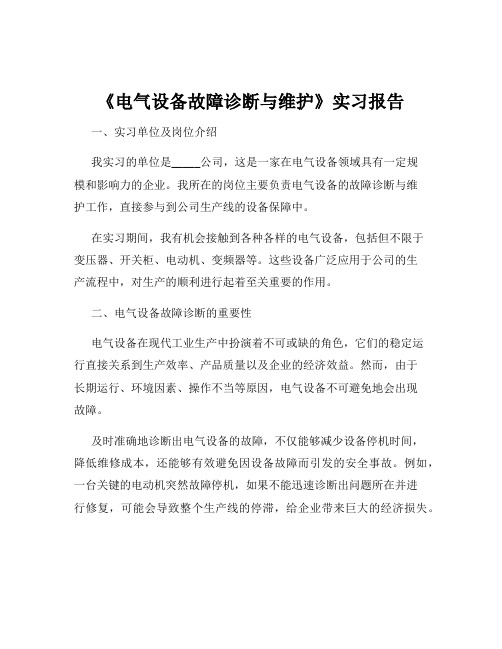 《电气设备故障诊断与维护》实习报告

一、实习单位及岗位介绍

我实习的单位是_____公司，这是一家在电气设备领域具有一定规模和影响力的企业。我所在的岗位主要负责电气设备的故障诊断与维护工作，直接参与到公司生产线的设备保障中。

在实习期间，我有机会接触到各种各样的电气设备，包括但不限于变压器、开关柜、电动机、变频器等。这些设备广泛应用于公司的生产流程中，对生产的顺利进行起着至关重要的作用。

二、电气设备故障诊断的重要性

电气设备在现代工业生产中扮演着不可或缺的角色，它们的稳定运行直接关系到生产效率、产品质量以及企业的经济效益。然而，由于长期运行、环境因素、操作不当等原因，电气设备不可避免地会出现故障。

及时准确地诊断出电气设备的故障，不仅能够减少设备停机时间，降低维修成本，还能够有效避免因设备故障而引发的安全事故。例如，一台关键的电动机突然故障停机，如果不能迅速诊断出问题所在并进行修复，可能会导致整个生产线的停滞，给企业带来巨大的经济损失。